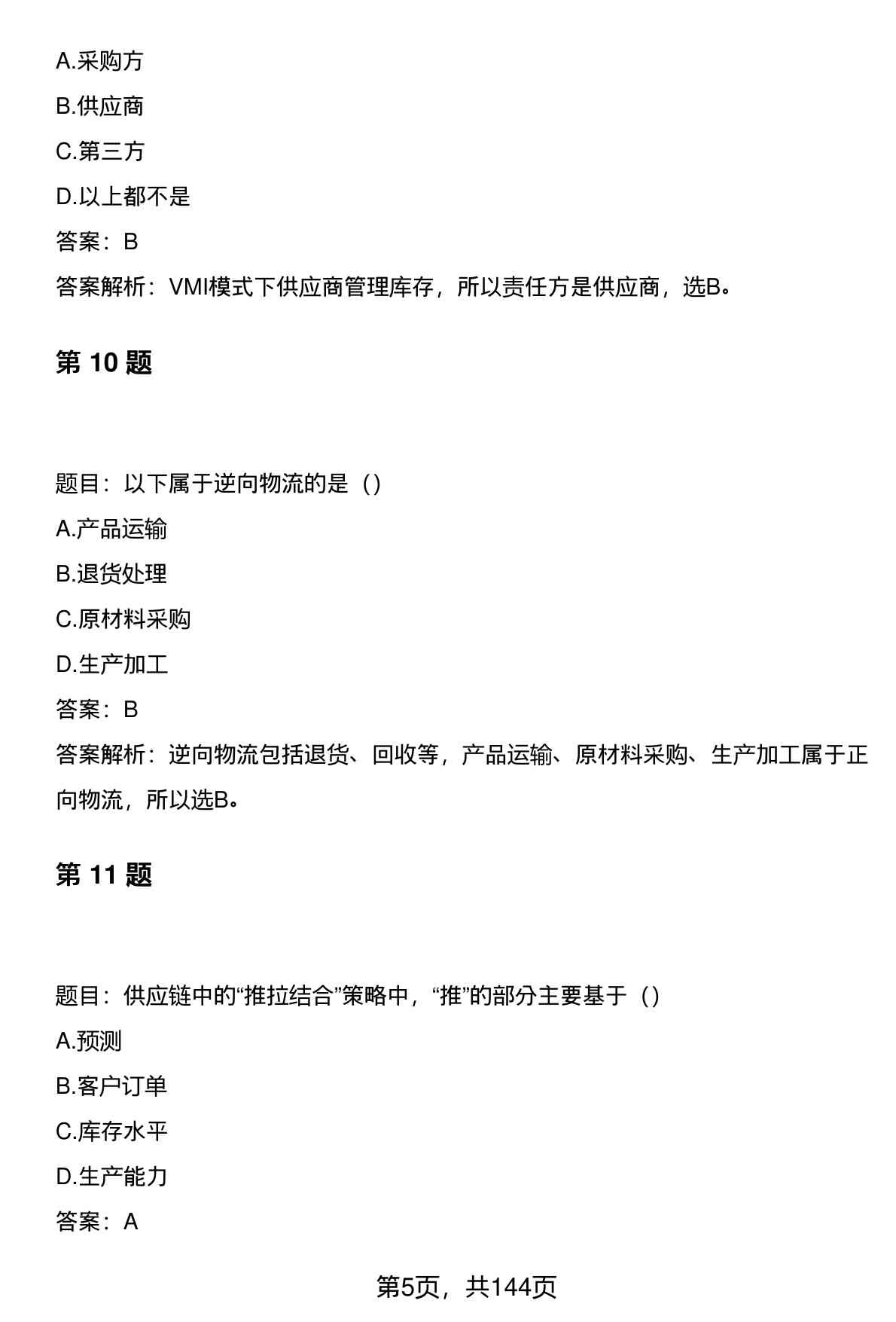 A.采购方

B.供应商

C.第三方

D.以上都不是

答案：B

答案解析：VMI模式下供应商管理库存，所以责任方是供应商，选B。

第 10 题

题目：以下属于逆向物流的是（）

A.产品运输

B.退货处理

C.原材料采购

D.生产加工

答案：B

答案解析：逆向物流包括退货、回收等，产品运输、原材料采购、生产加工属于正向物流，所以选B。

第 11 题

题目：供应链中的“推拉结合”策略中，“推”的部分主要基于（）

A.预测

B.客户订单

C.库存水平

D.生产能力

答案：A

第5页，共144页